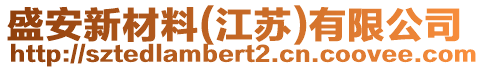 盛安新材料(江苏)有限公司
http://sztedlambert2.cn.coovee.com